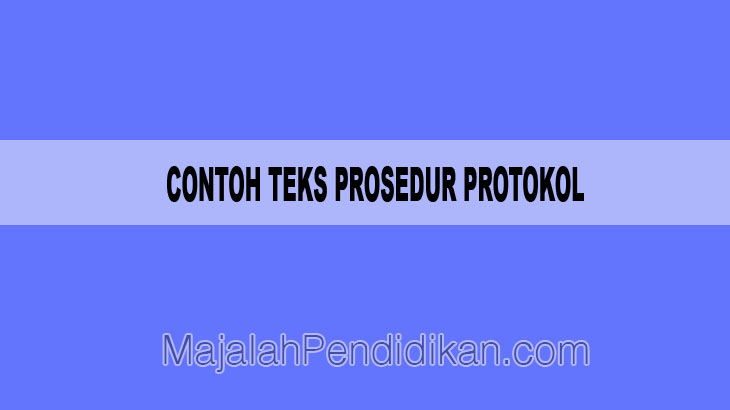 CONTOH TEKS PROSEDUR PROTOKOL

MajalahPendidikan.com